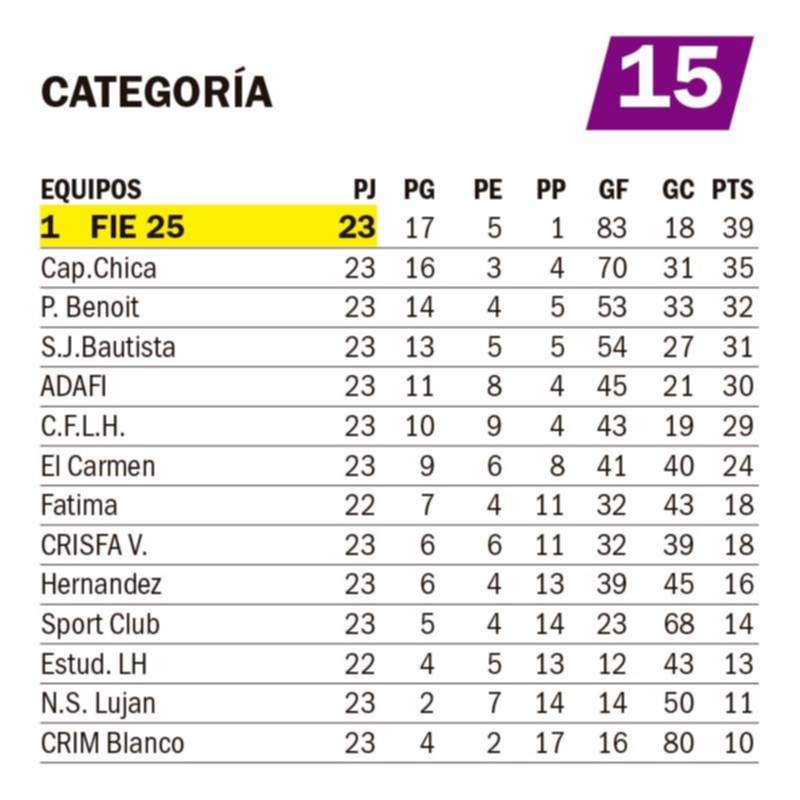 CATEGORÍA 15

| EQUIPOS | PJ | PG | PE | PP | GF | GC | PTS |
|---|---|---|---|---|---|---|---|
| 1 FIE 25 | 23 | 17 | 5 | 1 | 83 | 18 | 39 |
| Cap.Chica | 23 | 16 | 3 | 4 | 70 | 31 | 35 |
| P. Benoit | 23 | 14 | 4 | 5 | 53 | 33 | 32 |
| S.J.Bautista | 23 | 13 | 5 | 5 | 54 | 27 | 31 |
| ADAFI | 23 | 11 | 8 | 4 | 45 | 21 | 30 |
| C.F.L.H. | 23 | 10 | 9 | 4 | 43 | 19 | 29 |
| El Carmen | 23 | 9 | 6 | 8 | 41 | 40 | 24 |
| Fatima | 22 | 7 | 4 | 11 | 32 | 43 | 18 |
| CRISFA V. | 23 | 6 | 6 | 11 | 32 | 39 | 18 |
| Hernandez | 23 | 6 | 4 | 13 | 39 | 45 | 16 |
| Sport Club | 23 | 5 | 4 | 14 | 23 | 68 | 14 |
| Estud. LH | 22 | 4 | 5 | 13 | 12 | 43 | 13 |
| N.S. Lujan | 23 | 2 | 7 | 14 | 14 | 50 | 11 |
| CRIM Blanco | 23 | 4 | 2 | 17 | 16 | 80 | 10 |